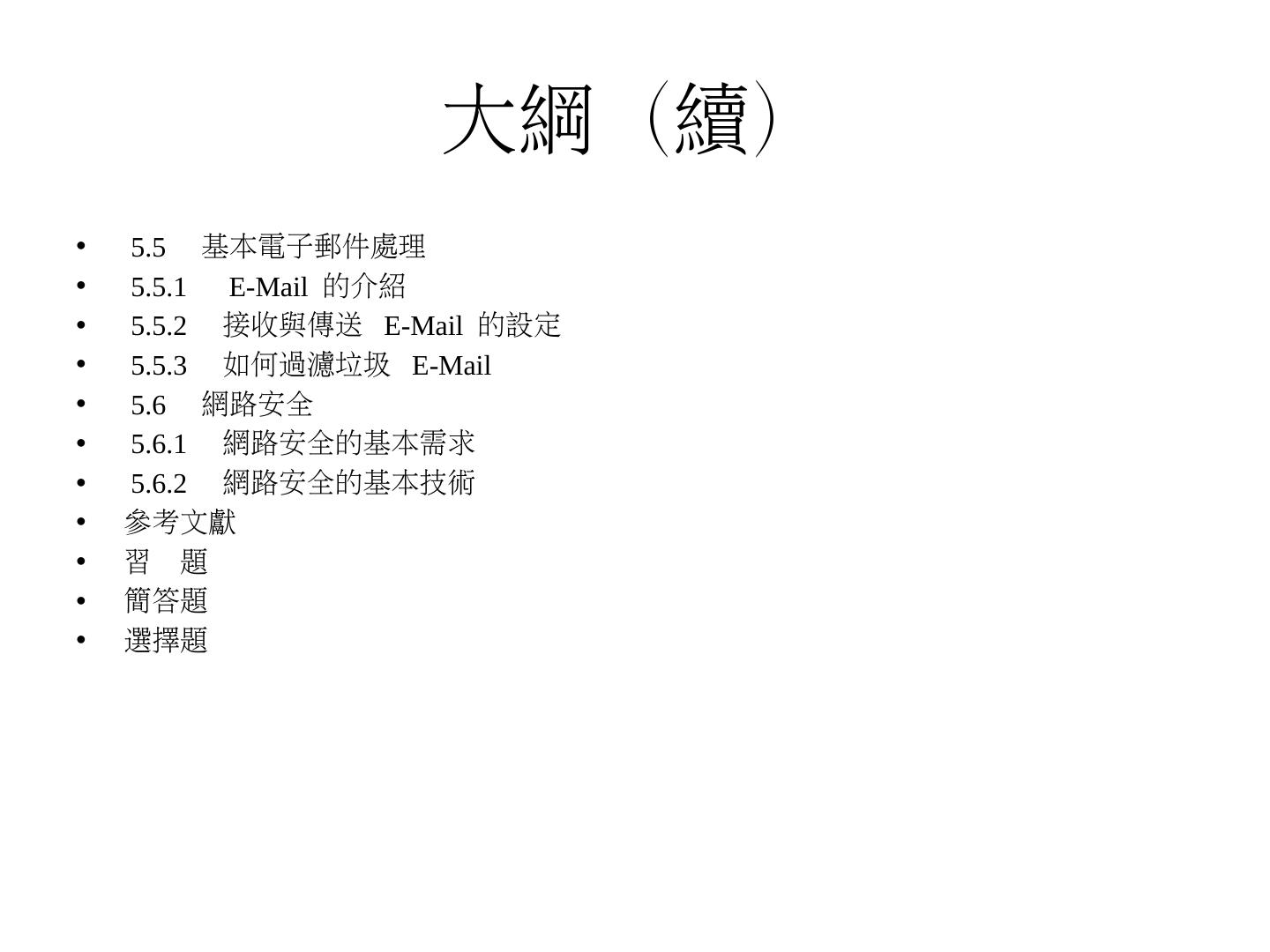 大綱（續）

• 5.5 基本電子郵件處理
• 5.5.1 E-Mail的介紹
• 5.5.2 接收與傳送E-Mail的設定
• 5.5.3 如何過濾垃圾E-Mail
• 5.6 網路安全
• 5.6.1 網路安全的基本需求
• 5.6.2 網路安全的基本技術
• 參考文獻
• 習 題
• 簡答題
• 選擇題